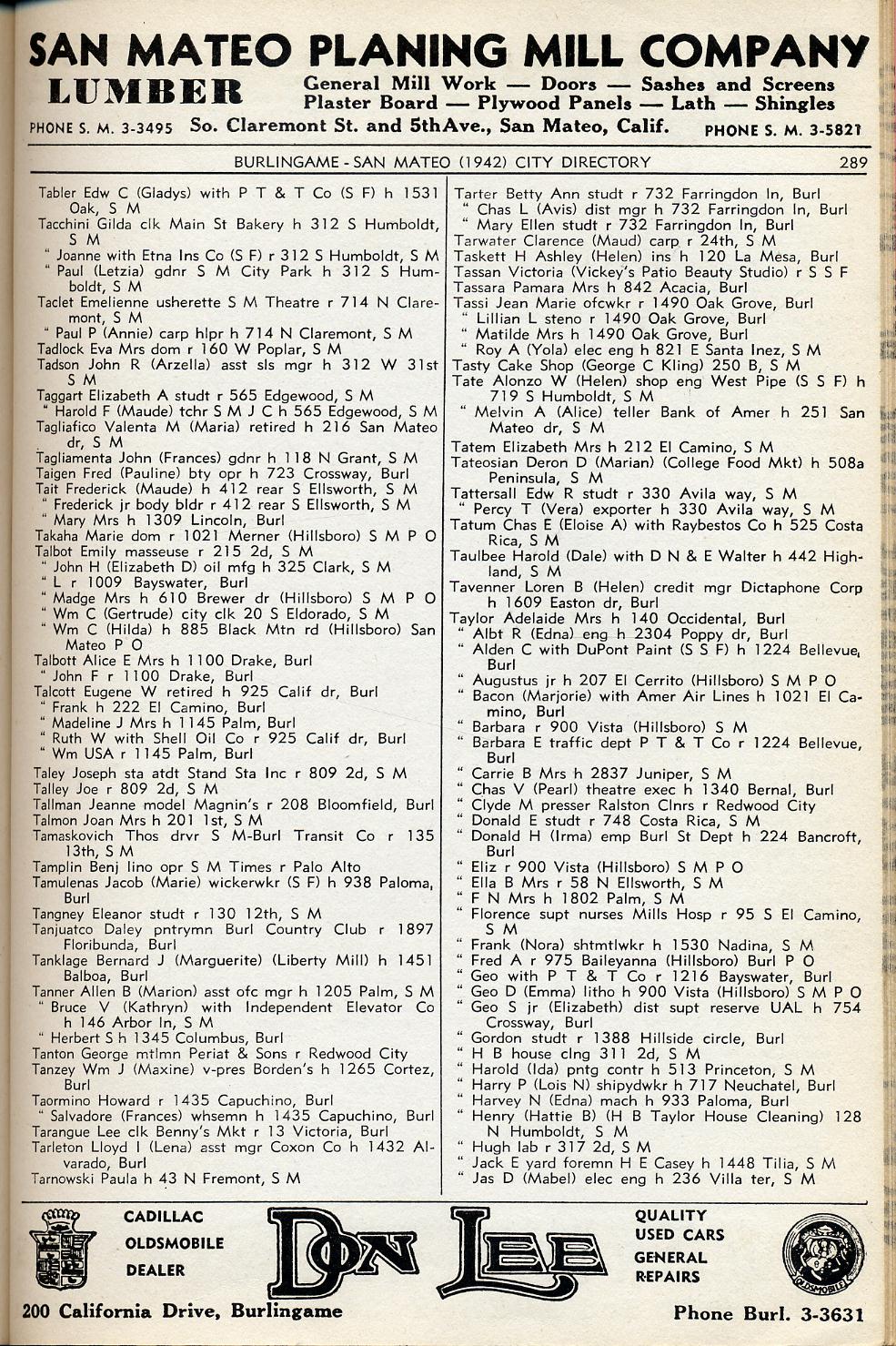 SAN MATEO PLANING MILL COMPANY
LUMBER General Mill Work — Doors — Sashes and Screens
Plaster Board — Plywood Panels — Lath — Shingles
PHONE S. M. 3-3495 So. Claremont St. and 5thAve., San Mateo, Calif. PHONE S. M. 3-5821

BURLINGAME - SAN MATEO (1942) CITY DIRECTORY 289

Tabler Edw C (Gladys) with P T & T Co (S F) h 1531 Oak, S M
Tacchini Gilda clk Main St Bakery h 312 S Humboldt, S M
" Joanne with Etna Ins Co (S F) r 312 S Humboldt, S M
" Paul (Letzia) gdnr S M City Park h 312 S Humboldt, S M
Taclet Emelienne usherette S M Theatre r 714 N Claremont, S M
" Paul P (Annie) carp hlpr h 714 N Claremont, S M
Tadlock Eva Mrs dom r 160 W Poplar, S M
Tadson John R (Arzella) asst sls mgr h 312 W 31st S M
Taggart Elizabeth A studt r 565 Edgewood, S M
" Harold F (Maude) tchr S M J C h 565 Edgewood, S M
Tagliafico Valenta M (Maria) retired h 216 San Mateo dr, S M
Tagliamenta John (Frances) gdnr h 118 N Grant, S M
Taigen Fred (Pauline) bty opr h 723 Crossway, Burl
Tait Frederick (Maude) h 412 rear S Ellsworth, S M
" Frederick jr body bldr r 412 rear S Ellsworth, S M
" Mary Mrs h 1309 Lincoln, Burl
Takaha Marie dom r 1021 Merner (Hillsboro) S M P O
Talbot Emily masseuse r 215 2d, S M
" John H (Elizabeth D) oil mfg h 325 Clark, S M
" L r 1009 Bayswater, Burl
" Madge Mrs h 610 Brewer dr (Hillsboro) S M P O
" Wm C (Gertrude) city clk 20 S Eldorado, S M
" Wm C (Hilda) h 885 Black Mtn rd (Hillsboro) San Mateo P O
Talbott Alice E Mrs h 1100 Drake, Burl
" John F r 1100 Drake, Burl
Talcott Eugene W retired h 925 Calif dr, Burl
" Frank h 222 El Camino, Burl
" Madeline J Mrs h 1145 Palm, Burl
" Ruth W with Shell Oil Co r 925 Calif dr, Burl
" Wm USA r 1145 Palm, Burl
Taley Joseph sta atdt Stand Sta Inc r 809 2d, S M
Talley Joe r 809 2d, S M
Tallman Jeanne model Magnin's r 208 Bloomfield, Burl
Talmon Joan Mrs h 201 1st, S M
Tamaskovich Thos drvr S M-Burl Transit Co r 135 13th, S M
Tamplin Benj lino opr S M Times r Palo Alto
Tamulenas Jacob (Marie) wickerwkr (S F) h 938 Paloma, Burl
Tangney Eleanor studt r 130 12th, S M
Tanjuatco Daley pntrymn Burl Country Club r 1897 Floribunda, Burl
Tanklage Bernard J (Marguerite) (Liberty Mill) h 1451 Balboa, Burl
Tanner Allen B (Marion) asst ofc mgr h 1205 Palm, S M
" Bruce V (Kathryn) with Independent Elevator Co h 146 Arbor ln, S M
" Herbert S h 1345 Columbus, Burl
Tanton George mtlmn Periat & Sons r Redwood City
Tanzey Wm J (Maxine) v-pres Borden's h 1265 Cortez, Burl
Taormino Howard r 1435 Capuchino, Burl
" Salvadore (Frances) whsemn h 1435 Capuchino, Burl
Tarangue Lee clk Benny's Mkt r 13 Victoria, Burl
Tarleton Lloyd I (Lena) asst mgr Coxon Co h 1432 Alvarado, Burl
Tarnowski Paula h 43 N Fremont, S M

Tarter Betty Ann studt r 732 Farringdon ln, Burl
" Chas L (Avis) dist mgr h 732 Farringdon ln, Burl
" Mary Ellen studt r 732 Farringdon ln, Burl
Tarwater Clarence (Maud) carp r 24th, S M
Taskett H Ashley (Helen) ins h 120 La Mesa, Burl
Tassan Victoria (Vickey's Patio Beauty Studio) r S S F
Tassara Pamara Mrs h 842 Acacia, Burl
Tassi Jean Marie ofcwkr r 1490 Oak Grove, Burl
" Lillian L steno r 1490 Oak Grove, Burl
" Matilde Mrs h 1490 Oak Grove, Burl
" Roy A (Yola) elec eng h 821 E Santa Inez, S M
Tasty Cake Shop (George C Kling) 250 B, S M
Tate Alonzo W (Helen) shop eng West Pipe (S S F) h 719 S Humboldt, S M
" Melvin A (Alice) teller Bank of Amer h 251 San Mateo dr, S M
Tatem Elizabeth Mrs h 212 El Camino, S M
Tateosian Deron D (Marian) (College Food Mkt) h 508a Peninsula, S M
Tattersall Edw R studt r 330 Avila way, S M
" Percy T (Vera) exporter h 330 Avila way, S M
Tatum Chas E (Eloise A) with Raybestos Co h 525 Costa Rica, S M
Taulbee Harold (Dale) with D N & E Walter h 442 Highland, S M
Tavenner Loren B (Helen) credit mgr Dictaphone Corp h 1609 Easton dr, Burl
Taylor Adelaide Mrs h 140 Occidental, Burl
" Albt R (Edna) eng h 2304 Poppy dr, Burl
" Alden C with DuPont Paint (S S F) h 1224 Bellevue, Burl
" Augustus jr h 207 El Cerrito (Hillsboro) S M P O
" Bacon (Marjorie) with Amer Air Lines h 1021 El Camino, Burl
" Barbara r 900 Vista (Hillsboro) S M
" Barbara E traffic dept P T & T Co r 1224 Bellevue, Burl
" Carrie B Mrs h 2837 Juniper, S M
" Chas V (Pearl) theatre exec h 1340 Bernal, Burl
" Clyde M presser Ralston Clnrs r Redwood City
" Donald E studt r 748 Costa Rica, S M
" Donald H (Irma) emp Burl St Dept h 224 Bancroft, Burl
" Eliz r 900 Vista (Hillsboro) S M P O
" Ella B Mrs r 58 N Ellsworth, S M
" F N Mrs h 1802 Palm, S M
" Florence supt nurses Mills Hosp r 95 S El Camino, S M
" Frank (Nora) shtmtlwkr h 1530 Nadina, S M
" Fred A r 975 Baileyanna (Hillsboro) Burl P O
" Geo with P T & T Co r 1216 Bayswater, Burl
" Geo D (Emma) litho h 900 Vista (Hillsboro) S M P O
" Geo S jr (Elizabeth) dist supt reserve UAL h 754 Crossway, Burl
" Gordon studt r 1388 Hillside circle, Burl
" H B house clng 311 2d, S M
" Harold (Ida) pntg contr h 513 Princeton, S M
" Harry P (Lois N) shipydwkr h 717 Neuchatel, Burl
" Harvey N (Edna) mach h 933 Paloma, Burl
" Henry (Hattie B) (H B Taylor House Cleaning) 128 N Humboldt, S M
" Hugh lab r 317 2d, S M
" Jack E yard foremn H E Casey h 1448 Tilia, S M
" Jas D (Mabel) elec eng h 236 Villa ter, S M

CADILLAC
OLDSMOBILE
DEALER
DON LEE
QUALITY
USED CARS
GENERAL
REPAIRS
OLDSMOBILE
200 California Drive, Burlingame
Phone Burl. 3-3631